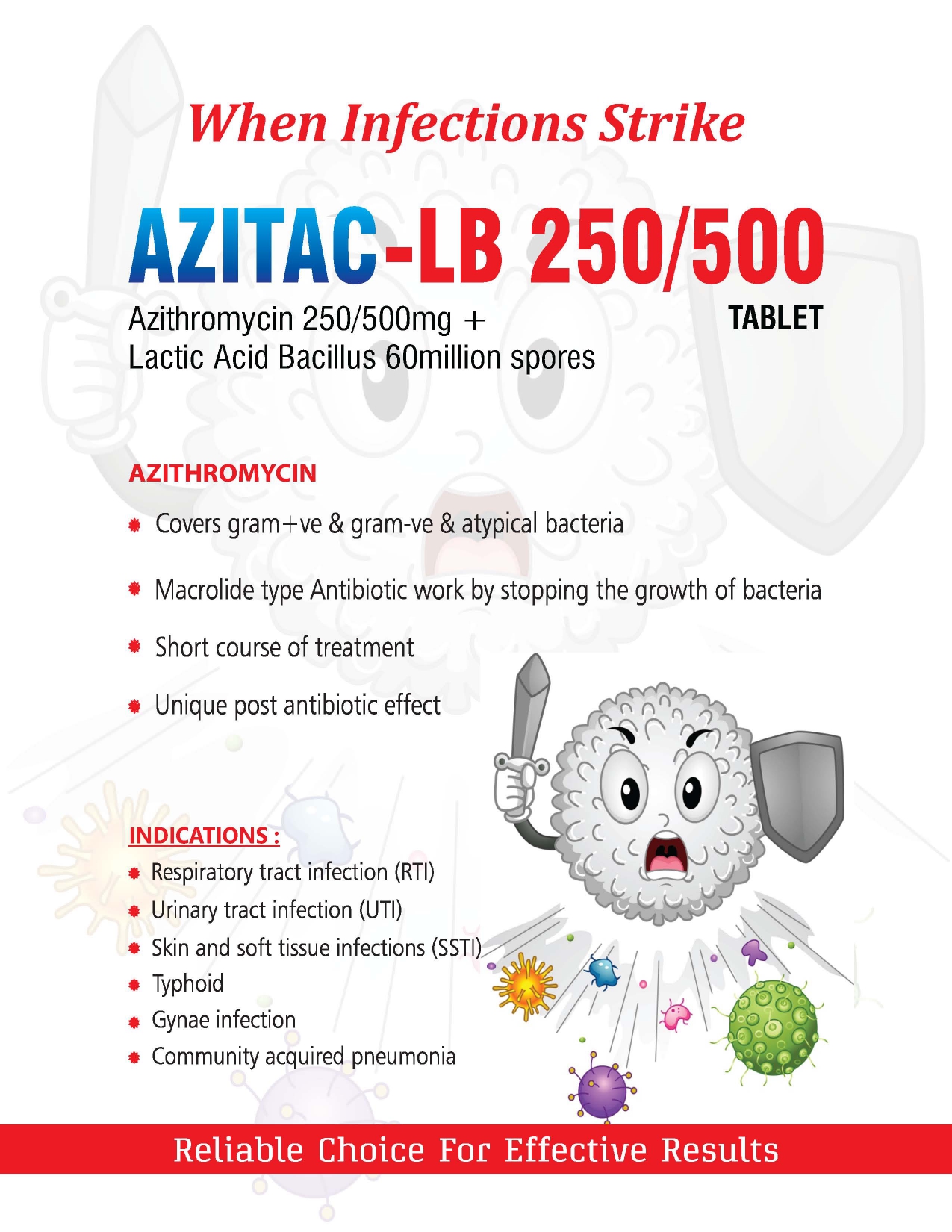 When Infections Strike

AZITAC-LB 250/500

TABLET

Azithromycin 250/500mg +
Lactic Acid Bacillus 60million spores

AZITHROMYCIN

Covers gram+ve & gram-ve & atypical bacteria

Macrolide type Antibiotic work by stopping the growth of bacteria

Short course of treatment

Unique post antibiotic effect

INDICATIONS :

Respiratory tract infection (RTI)
Urinary tract infection (UTI)
Skin and soft tissue infections (SSTI)
Typhoid
Gynae infection
Community acquired pneumonia

Reliable Choice For Effective Results